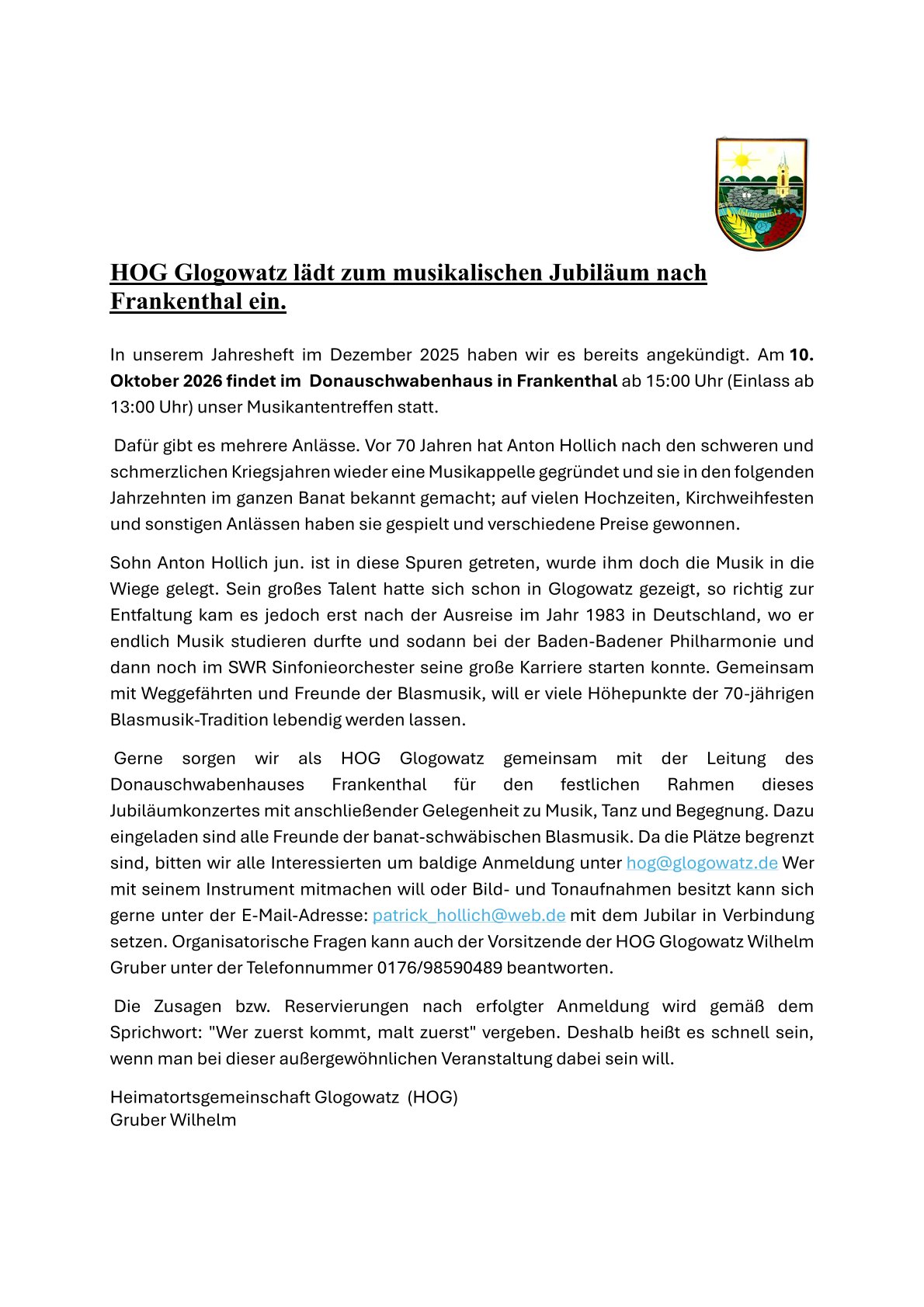 Glogowatz

HOG Glogowatz lädt zum musikalischen Jubiläum nach Frankenthal ein.

In unserem Jahresheft im Dezember 2025 haben wir es bereits angekündigt. Am 10. Oktober 2026 findet im Donauschwabenhaus in Frankenthal ab 15:00 Uhr (Einlass ab 13:00 Uhr) unser Musikantentreffen statt.

Dafür gibt es mehrere Anlässe. Vor 70 Jahren hat Anton Hollich nach den schweren und schmerzlichen Kriegsjahren wieder eine Musikappelle gegründet und sie in den folgenden Jahrzehnten im ganzen Banat bekannt gemacht; auf vielen Hochzeiten, Kirchweihfesten und sonstigen Anlässen haben sie gespielt und verschiedene Preise gewonnen.

Sohn Anton Hollich jun. ist in diese Spuren getreten, wurde ihm doch die Musik in die Wiege gelegt. Sein großes Talent hatte sich schon in Glogowatz gezeigt, so richtig zur Entfaltung kam es jedoch erst nach der Ausreise im Jahr 1983 in Deutschland, wo er endlich Musik studieren durfte und sodann bei der Baden-Badener Philharmonie und dann noch im SWR Sinfonieorchester seine große Karriere starten konnte. Gemeinsam mit Weggefährten und Freunde der Blasmusik, will er viele Höhepunkte der 70-jährigen Blasmusik-Tradition lebendig werden lassen.

Gerne sorgen wir als HOG Glogowatz gemeinsam mit der Leitung des Donauschwabenhauses Frankenthal für den festlichen Rahmen dieses Jubiläumkonzertes mit anschließender Gelegenheit zu Musik, Tanz und Begegnung. Dazu eingeladen sind alle Freunde der banat-schwäbischen Blasmusik. Da die Plätze begrenzt sind, bitten wir alle Interessierten um baldige Anmeldung unter hog@glogowatz.de Wer mit seinem Instrument mitmachen will oder Bild- und Tonaufnahmen besitzt kann sich gerne unter der E-Mail-Adresse: patrick_hollich@web.de mit dem Jubilar in Verbindung setzen. Organisatorische Fragen kann auch der Vorsitzende der HOG Glogowatz Wilhelm Gruber unter der Telefonnummer 0176/98590489 beantworten.

Die Zusagen bzw. Reservierungen nach erfolgter Anmeldung wird gemäß dem Sprichwort: "Wer zuerst kommt, malt zuerst" vergeben. Deshalb heißt es schnell sein, wenn man bei dieser außergewöhnlichen Veranstaltung dabei sein will.

Heimatortsgemeinschaft Glogowatz (HOG)
Gruber Wilhelm